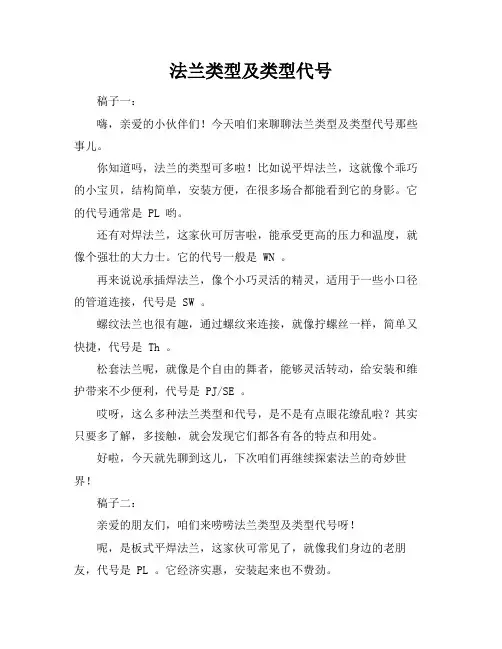 法兰类型及类型代号

稿子一：

嗨，亲爱的小伙伴们！今天咱们来聊聊法兰类型及类型代号那些事儿。

你知道吗，法兰的类型可多啦！比如说平焊法兰，这就像个乖巧的小宝贝，结构简单，安装方便，在很多场合都能看到它的身影。它的代号通常是 PL 哟。

还有对焊法兰，这家伙可厉害啦，能承受更高的压力和温度，就像个强壮的大力士。它的代号一般是 WN 。

再来说说承插焊法兰，像个小巧灵活的精灵，适用于一些小口径的管道连接，代号是 SW 。

螺纹法兰也很有趣，通过螺纹来连接，就像拧螺丝一样，简单又快捷，代号是 Th 。

松套法兰呢，就像是个自由的舞者，能够灵活转动，给安装和维护带来不少便利，代号是 PJ/SE 。

哎呀，这么多种法兰类型和代号，是不是有点眼花缭乱啦？其实只要多了解，多接触，就会发现它们都各有各的特点和用处。

好啦，今天就先聊到这儿，下次咱们再继续探索法兰的奇妙世界！

稿子二：

亲爱的朋友们，咱们来唠唠法兰类型及类型代号呀！

呢，是板式平焊法兰，这家伙可常见了，就像我们身边的老朋友，代号是 PL 。它经济实惠，安装起来也不费劲。